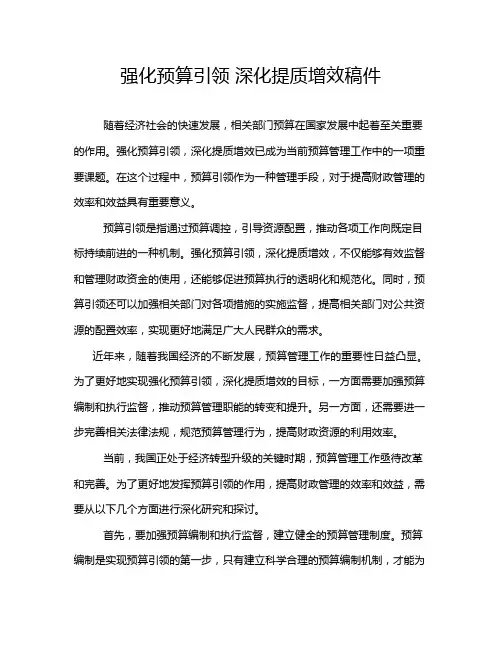 强化预算引领 深化提质增效稿件

随着经济社会的快速发展，相关部门预算在国家发展中起着至关重要的作用。强化预算引领，深化提质增效已成为当前预算管理工作中的一项重要课题。在这个过程中，预算引领作为一种管理手段，对于提高财政管理的效率和效益具有重要意义。

预算引领是指通过预算调控，引导资源配置，推动各项工作向既定目标持续前进的一种机制。强化预算引领，深化提质增效，不仅能够有效监督和管理财政资金的使用，还能够促进预算执行的透明化和规范化。同时，预算引领还可以加强相关部门对各项措施的实施监督，提高相关部门对公共资源的配置效率，实现更好地满足广大人民群众的需求。

近年来，随着我国经济的不断发展，预算管理工作的重要性日益凸显。为了更好地实现强化预算引领，深化提质增效的目标，一方面需要加强预算编制和执行监督，推动预算管理职能的转变和提升。另一方面，还需要进一步完善相关法律法规，规范预算管理行为，提高财政资源的利用效率。

当前，我国正处于经济转型升级的关键时期，预算管理工作亟待改革和完善。为了更好地发挥预算引领的作用，提高财政管理的效率和效益，需要从以下几个方面进行深化研究和探讨。

首先，要加强预算编制和执行监督，建立健全的预算管理制度。预算编制是实现预算引领的第一步，只有建立科学合理的预算编制机制，才能为